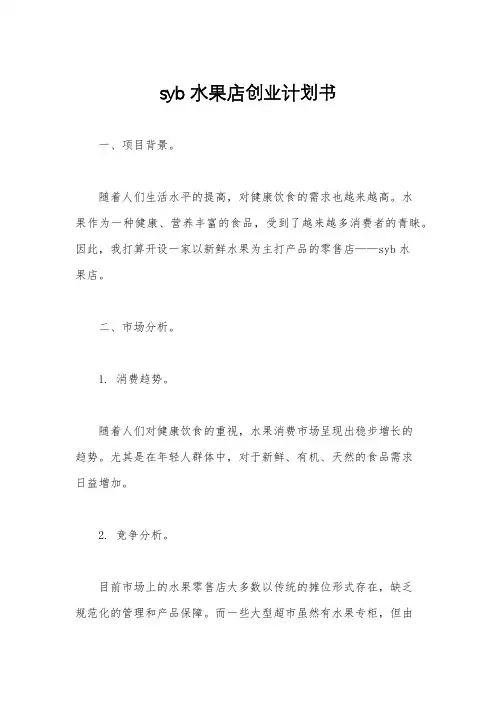 syb 水果店创业计划书

一、项目背景。

随着人们生活水平的提高，对健康饮食的需求也越来越高。水果作为一种健康、营养丰富的食品，受到了越来越多消费者的青睐。因此，我打算开设一家以新鲜水果为主打产品的零售店——syb 水果店。

二、市场分析。

1. 消费趋势。

随着人们对健康饮食的重视，水果消费市场呈现出稳步增长的趋势。尤其是在年轻人群体中，对于新鲜、有机、天然的食品需求日益增加。

2. 竞争分析。

目前市场上的水果零售店大多数以传统的摊位形式存在，缺乏规范化的管理和产品保障。而一些大型超市虽然有水果专柜，但由